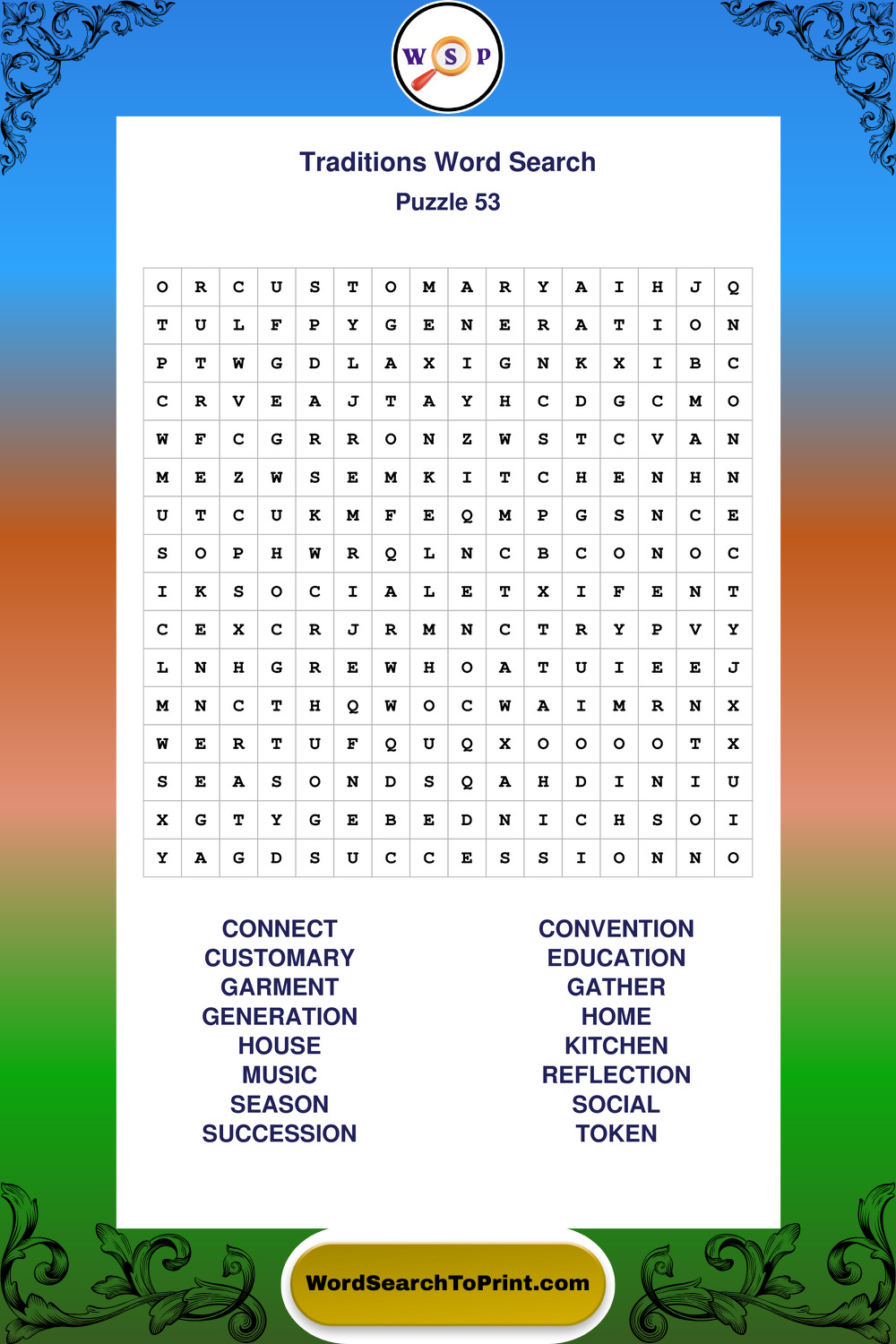 W S P

Traditions Word Search
Puzzle 53

| O | R | C | U | S | T | O | M | A | R | Y | A | I | H | J | Q |
|---|---|---|---|---|---|---|---|---|---|---|---|---|---|---|---|
| T | U | L | F | P | Y | G | E | N | E | R | A | T | I | O | N |
| P | T | W | G | D | L | A | X | I | G | N | K | X | I | B | C |
| C | R | V | E | A | J | T | A | Y | H | C | D | G | C | M | O |
| W | F | C | G | R | R | O | N | Z | W | S | T | C | V | A | N |
| M | E | Z | W | S | E | M | K | I | T | C | H | E | N | H | N |
| U | T | C | U | K | M | F | E | Q | M | P | G | S | N | C | E |
| S | O | P | H | W | R | Q | L | N | C | B | C | O | N | O | C |
| I | K | S | O | C | I | A | L | E | T | X | I | F | E | N | T |
| C | E | X | C | R | J | R | M | N | C | T | R | Y | P | V | Y |
| L | N | H | G | R | E | W | H | O | A | T | U | I | E | E | J |
| M | N | C | T | H | Q | W | O | C | W | A | I | M | R | N | X |
| W | E | R | T | U | F | Q | U | Q | X | O | O | O | O | T | X |
| S | E | A | S | O | N | D | S | Q | A | H | D | I | N | I | U |
| X | G | T | Y | G | E | B | E | D | N | I | C | H | S | O | I |
| Y | A | G | D | S | U | C | C | E | S | S | I | O | N | N | O |

CONNECT
CUSTOMARY
GARMENT
GENERATION
HOUSE
MUSIC
SEASON
SUCCESSION

CONVENTION
EDUCATION
GATHER
HOME
KITCHEN
REFLECTION
SOCIAL
TOKEN

WordSearchToPrint.com